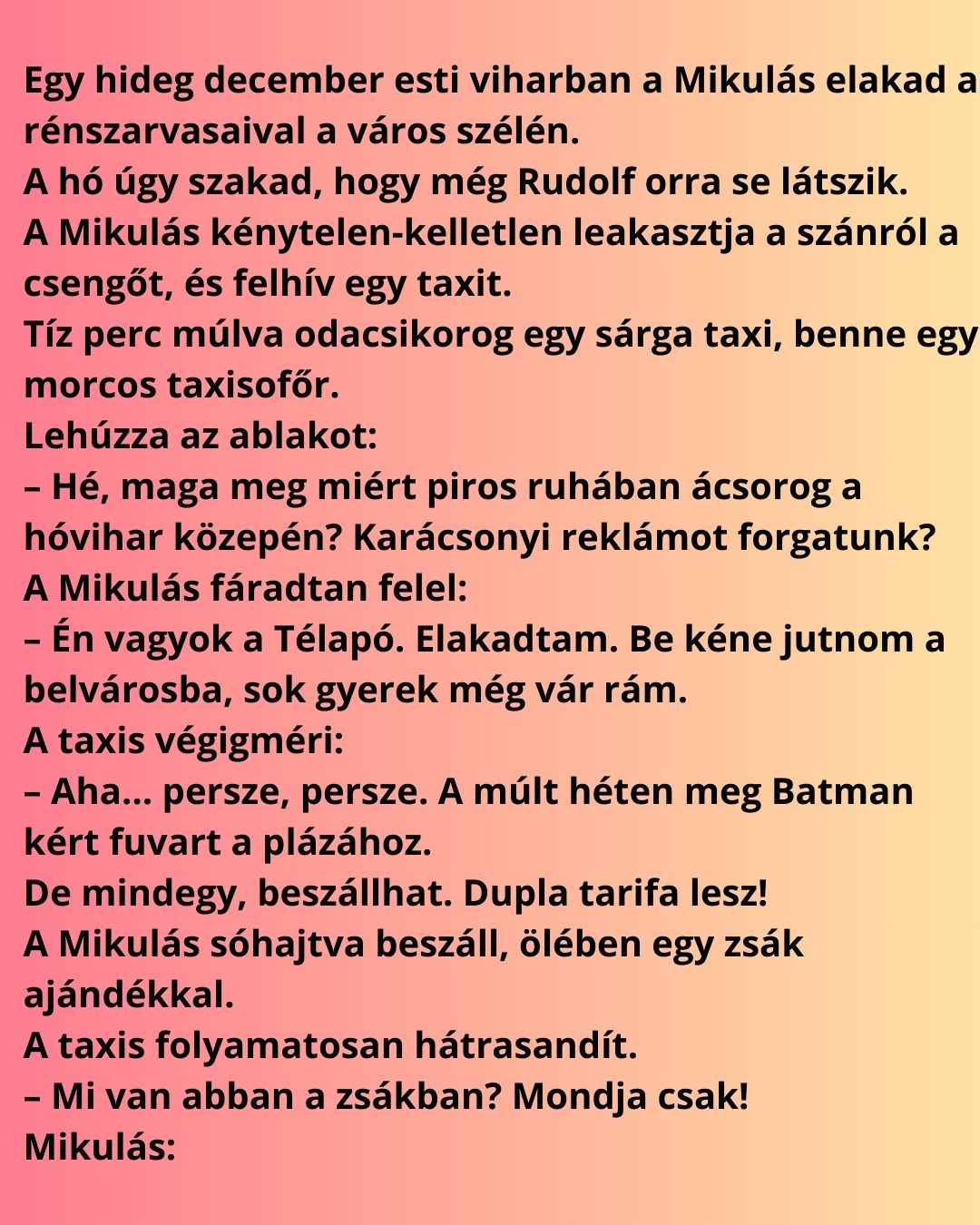 Egy hideg december esti viharban a Mikulás elakad a rénszarvasaival a város szélén.
A hó úgy szakad, hogy még Rudolf orra se látszik.
A Mikulás kénytelen-kelletlen leakasztja a szánról a csengőt, és felhív egy taxit.
Tíz perc múlva odacsikorog egy sárga taxi, benne egy morcos taxisofőr.
Lehúzza az ablakot:
– Hé, maga meg miért piros ruhában ácsorog a hóvihar közepén? Karácsonyi reklámot forgatunk?
A Mikulás fáradtan felel:
– Én vagyok a Télapó. Elakadtam. Be kéne jutnom a belvárosba, sok gyerek még vár rám.
A taxis végigméri:
– Aha... persze, persze. A múlt héten meg Batman kért fuvart a plázához.
De mindegy, beszállhat. Dupla tarifa lesz!
A Mikulás sóhajtva beszáll, ölében egy zsák ajándékkal.
A taxis folyamatosan hátrasandít.
– Mi van abban a zsákban? Mondja csak!
Mikulás: